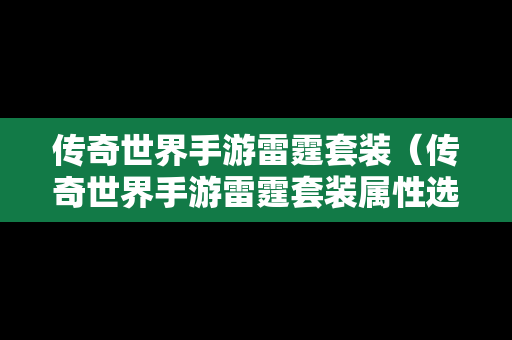 传奇世界手游雷霆套装（传奇世界手游雷霆套装属性选